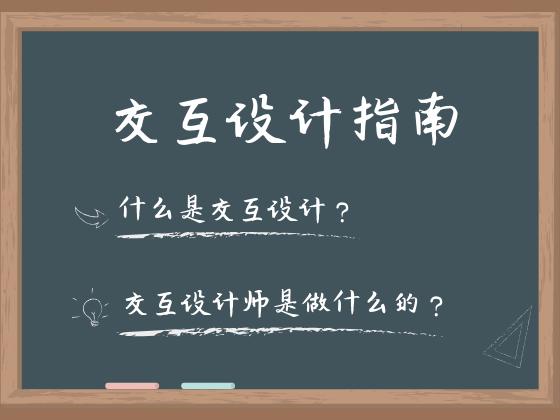 交互设计指南

什么是交互设计？

交互设计师是做什么的？